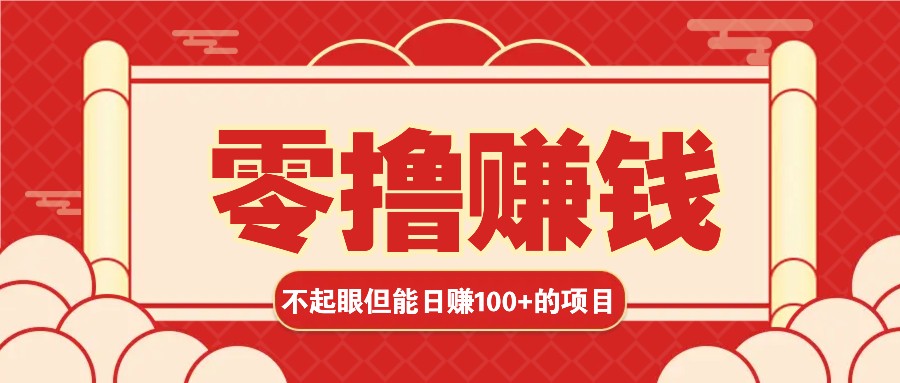 零撸赚钱

不起眼但能日赚100+的项目